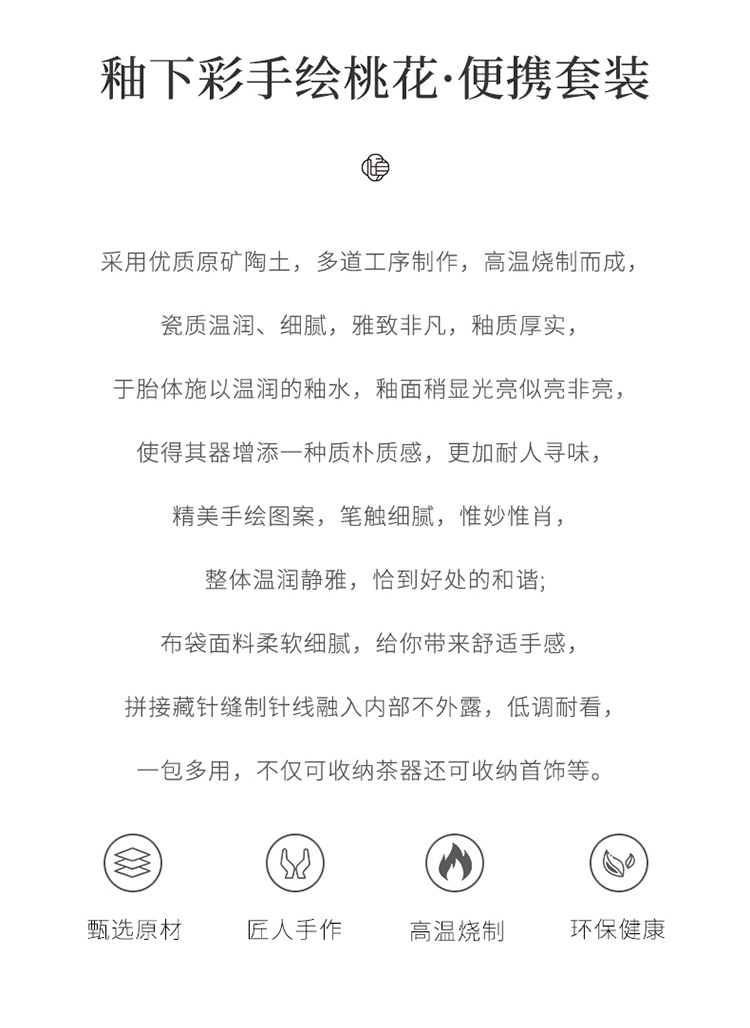 釉下彩手绘桃花·便携套装

采用优质原矿陶土，多道工序制作，高温烧制而成，

瓷质温润、细腻，雅致非凡，釉质厚实，

于胎体施以温润的釉水，釉面稍显光亮似亮非亮，

使得其器增添一种质朴质感，更加耐人寻味，

精美手绘图案，笔触细腻，惟妙惟肖，

整体温润静雅，恰到好处的和谐;

布袋面料柔软细腻，给你带来舒适手感，

拼接藏针缝制针线融入内部不外露，低调耐看，

一包多用，不仅可收纳茶器还可收纳首饰等。

甄选原材 匠人手作 高温烧制 环保健康